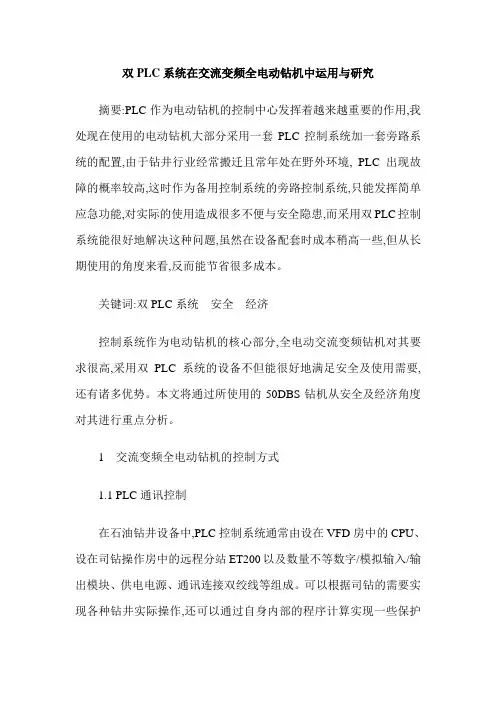 双 PLC 系统在交流变频全电动钻机中运用与研究

摘要:PLC 作为电动钻机的控制中心发挥着越来越重要的作用,我处现在使用的电动钻机大部分采用一套 PLC 控制系统加一套旁路系统的配置,由于钻井行业经常搬迁且常年处在野外环境, PLC 出现故障的概率较高,这时作为备用控制系统的旁路控制系统,只能发挥简单应急功能,对实际的使用造成很多不便与安全隐患,而采用双 PLC 控制系统能很好地解决这种问题,虽然在设备配套时成本稍高一些,但从长期使用的角度来看,反而能节省很多成本。

关键词:双 PLC 系统　安全　经济

控制系统作为电动钻机的核心部分,全电动交流变频钻机对其要求很高,采用双 PLC 系统的设备不但能很好地满足安全及使用需要,还有诸多优势。本文将通过所使用的 50DBS 钻机从安全及经济角度对其进行重点分析。

1　交流变频全电动钻机的控制方式

1.1 PLC 通讯控制

在石油钻井设备中,PLC 控制系统通常由设在 VFD 房中的 CPU、设在司钻操作房中的远程分站 ET200 以及数量不等数字/模拟输入/输出模块、供电电源、通讯连接双绞线等组成。可以根据司钻的需要实现各种钻井实际操作,还可以通过自身内部的程序计算实现一些保护